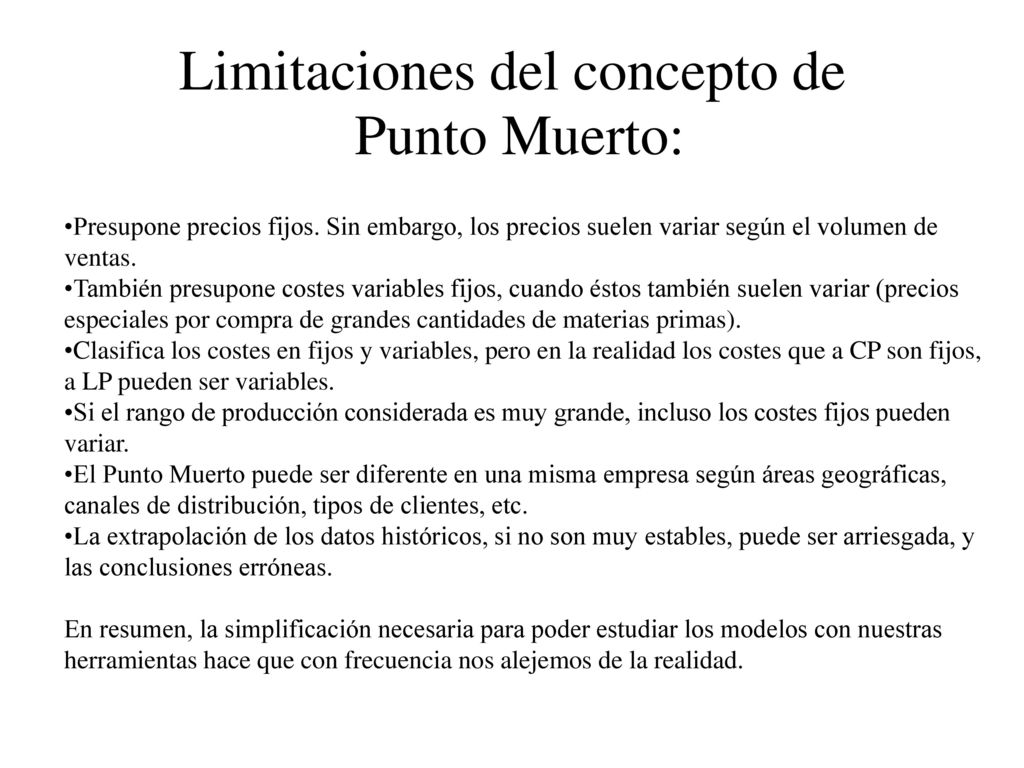 Limitaciones del concepto de Punto Muerto:

•Presupone precios fijos. Sin embargo, los precios suelen variar según el volumen de ventas.
•También presupone costes variables fijos, cuando éstos también suelen variar (precios especiales por compra de grandes cantidades de materias primas).
•Clasifica los costes en fijos y variables, pero en la realidad los costes que a CP son fijos, a LP pueden ser variables.
•Si el rango de producción considerada es muy grande, incluso los costes fijos pueden variar.
•El Punto Muerto puede ser diferente en una misma empresa según áreas geográficas, canales de distribución, tipos de clientes, etc.
•La extrapolación de los datos históricos, si no son muy estables, puede ser arriesgada, y las conclusiones erróneas.

En resumen, la simplificación necesaria para poder estudiar los modelos con nuestras herramientas hace que con frecuencia nos alejemos de la realidad.